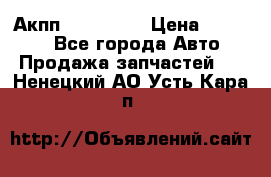 Акпп Цена
Все города Авто
Продажа запчастей
Ненецкий АО Усть Кара
п

http://Объявлений.сайт